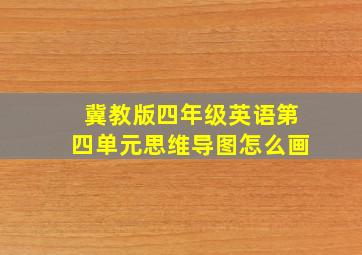 冀教版四年级英语第四单元思维导图怎么画